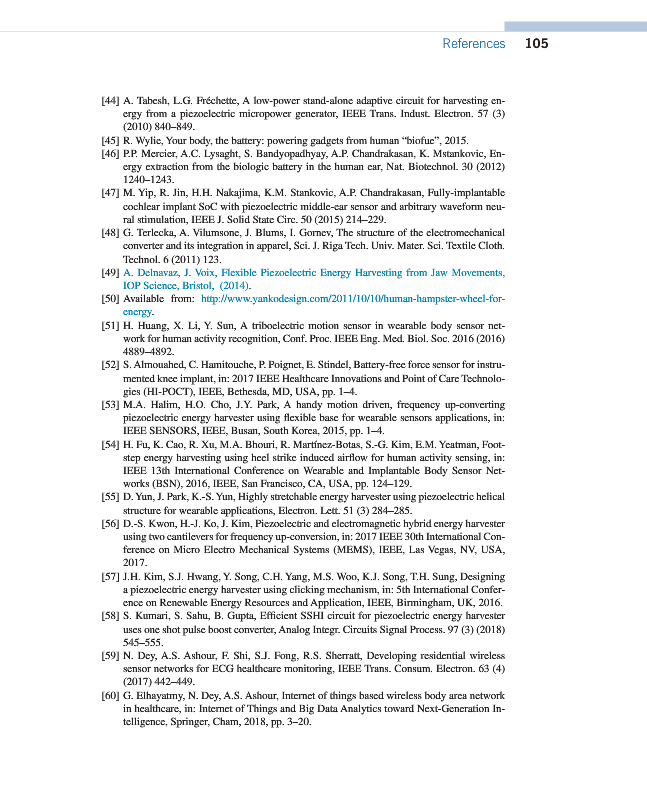 References 105

[44] A. Tabesh, L.G. Fréchette, A low-power stand-alone adaptive circuit for harvesting energy from a piezoelectric micropower generator, IEEE Trans. Indust. Electron. 57 (3) (2010) 840–849.

[45] R. Wylie, Your body, the battery: powering gadgets from human "biofue", 2015.

[46] P.P. Mercier, A.C. Lysaght, S. Bandyopadhyay, A.P. Chandrakasan, K. Mstankovic, Energy extraction from the biologic battery in the human ear, Nat. Biotechnol. 30 (2012) 1240–1243.

[47] M. Yip, R. Jin, H.H. Nakajima, K.M. Stankovic, A.P. Chandrakasan, Fully-implantable cochlear implant SoC with piezoelectric middle-ear sensor and arbitrary waveform neural stimulation, IEEE J. Solid State Circ. 50 (2015) 214–229.

[48] G. Terlecka, A. Vilumsone, J. Blums, I. Gornev, The structure of the electromechanical converter and its integration in apparel, Sci. J. Riga Tech. Univ. Mater. Sci. Textile Cloth. Technol. 6 (2011) 123.

[49] A. Delnavaz, J. Voix, Flexible Piezoelectric Energy Harvesting from Jaw Movements, IOP Science, Bristol, (2014).

[50] Available from: http://www.yankodesign.com/2011/10/10/human-hampster-wheel-for-energy.

[51] H. Huang, X. Li, Y. Sun, A triboelectric motion sensor in wearable body sensor network for human activity recognition, Conf. Proc. IEEE Eng. Med. Biol. Soc. 2016 (2016) 4889–4892.

[52] S. Almouahed, C. Hamitouche, P. Poignet, E. Stindel, Battery-free force sensor for instrumented knee implant, in: 2017 IEEE Healthcare Innovations and Point of Care Technologies (HI-POCT), IEEE, Bethesda, MD, USA, pp. 1–4.

[53] M.A. Halim, H.O. Cho, J.Y. Park, A handy motion driven, frequency up-converting piezoelectric energy harvester using flexible base for wearable sensors applications, in: IEEE SENSORS, IEEE, Busan, South Korea, 2015, pp. 1–4.

[54] H. Fu, K. Cao, R. Xu, M.A. Bhouri, R. Martínez-Botas, S.-G. Kim, E.M. Yeatman, Footstep energy harvesting using heel strike induced airflow for human activity sensing, in: IEEE 13th International Conference on Wearable and Implantable Body Sensor Networks (BSN), 2016, IEEE, San Francisco, CA, USA, pp. 124–129.

[55] D. Yun, J. Park, K.-S. Yun, Highly stretchable energy harvester using piezoelectric helical structure for wearable applications, Electron. Lett. 51 (3) 284–285.

[56] D.-S. Kwon, H.-J. Ko, J. Kim, Piezoelectric and electromagnetic hybrid energy harvester using two cantilevers for frequency up-conversion, in: 2017 IEEE 30th International Conference on Micro Electro Mechanical Systems (MEMS), IEEE, Las Vegas, NV, USA, 2017.

[57] J.H. Kim, S.J. Hwang, Y. Song, C.H. Yang, M.S. Woo, K.J. Song, T.H. Sung, Designing a piezoelectric energy harvester using clicking mechanism, in: 5th International Conference on Renewable Energy Resources and Application, IEEE, Birmingham, UK, 2016.

[58] S. Kumari, S. Sahu, B. Gupta, Efficient SSHI circuit for piezoelectric energy harvester uses one shot pulse boost converter, Analog Integr. Circuits Signal Process. 97 (3) (2018) 545–555.

[59] N. Dey, A.S. Ashour, F. Shi, S.J. Fong, R.S. Sherratt, Developing residential wireless sensor networks for ECG healthcare monitoring, IEEE Trans. Consum. Electron. 63 (4) (2017) 442–449.

[60] G. Elhayatmy, N. Dey, A.S. Ashour, Internet of things based wireless body area network in healthcare, in: Internet of Things and Big Data Analytics toward Next-Generation Intelligence, Springer, Cham, 2018, pp. 3–20.